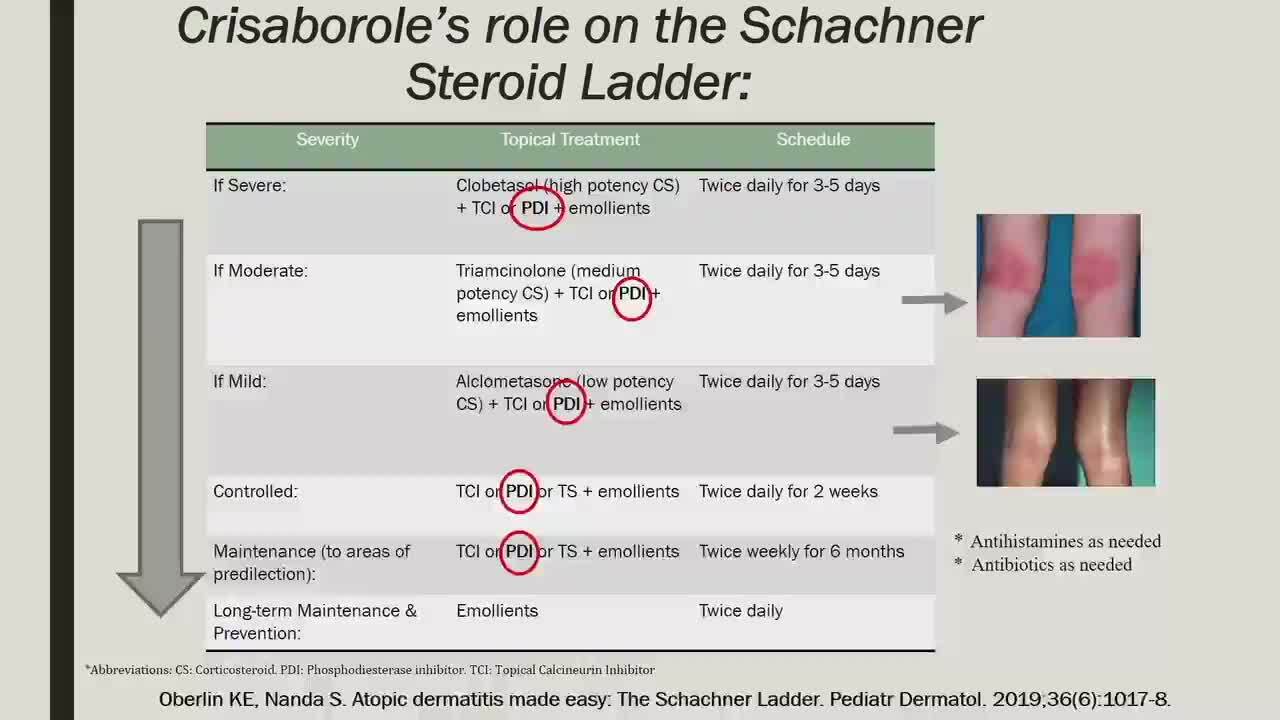 Crisaborole's role on the Schachner Steroid Ladder:

| Severity | Topical Treatment | Schedule |
|---|---|---|
| If Severe: | Clobetasol (high potency CS) + TCI or PDI + emollients | Twice daily for 3-5 days |
| If Moderate: | Triamcinolone (medium potency CS) + TCI or PDI + emollients | Twice daily for 3-5 days |
| If Mild: | Alclometasone (low potency CS) + TCI or PDI + emollients | Twice daily for 3-5 days |
| Controlled: | TCI or PDI or TS + emollients | Twice daily for 2 weeks |
| Maintenance (to areas of predilection): | TCI or PDI or TS + emollients | Twice weekly for 6 months |
| Long-term Maintenance & Prevention: | Emollients | Twice daily |

* Antihistamines as needed
* Antibiotics as needed

*Abbreviations: CS: Corticosteroid. PDI: Phosphodiesterase inhibitor. TCI: Topical Calcineurin Inhibitor

Oberlin KE, Nanda S. Atopic dermatitis made easy: The Schachner Ladder. Pediatr Dermatol. 2019;36(6):1017-8.